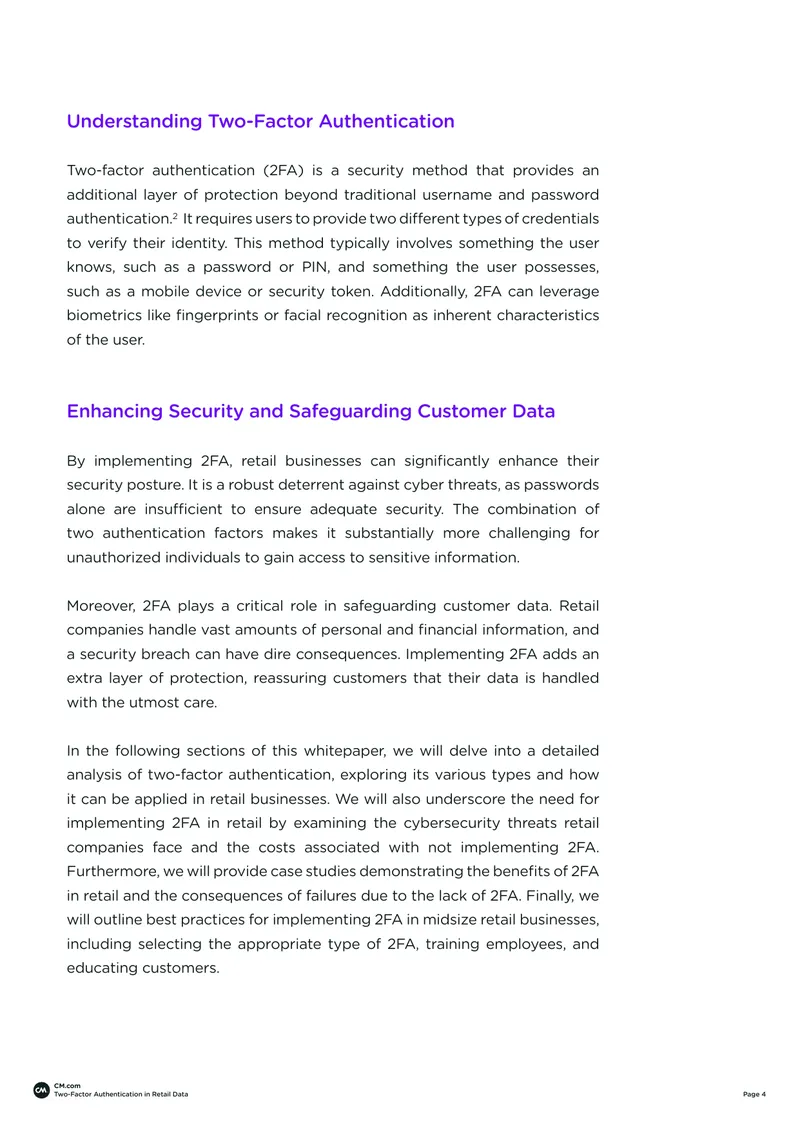 Understanding Two-Factor Authentication

Two-factor authentication (2FA) is a security method that provides an additional layer of protection beyond traditional username and password authentication.$^{2}$ It requires users to provide two different types of credentials to verify their identity. This method typically involves something the user knows, such as a password or PIN, and something the user possesses, such as a mobile device or security token. Additionally, 2FA can leverage biometrics like fingerprints or facial recognition as inherent characteristics of the user.

Enhancing Security and Safeguarding Customer Data

By implementing 2FA, retail businesses can significantly enhance their security posture. It is a robust deterrent against cyber threats, as passwords alone are insufficient to ensure adequate security. The combination of two authentication factors makes it substantially more challenging for unauthorized individuals to gain access to sensitive information.

Moreover, 2FA plays a critical role in safeguarding customer data. Retail companies handle vast amounts of personal and financial information, and a security breach can have dire consequences. Implementing 2FA adds an extra layer of protection, reassuring customers that their data is handled with the utmost care.

In the following sections of this whitepaper, we will delve into a detailed analysis of two-factor authentication, exploring its various types and how it can be applied in retail businesses. We will also underscore the need for implementing 2FA in retail by examining the cybersecurity threats retail companies face and the costs associated with not implementing 2FA. Furthermore, we will provide case studies demonstrating the benefits of 2FA in retail and the consequences of failures due to the lack of 2FA. Finally, we will outline best practices for implementing 2FA in midsize retail businesses, including selecting the appropriate type of 2FA, training employees, and educating customers.

CM.com
Two-Factor Authentication in Retail Data

Page 4